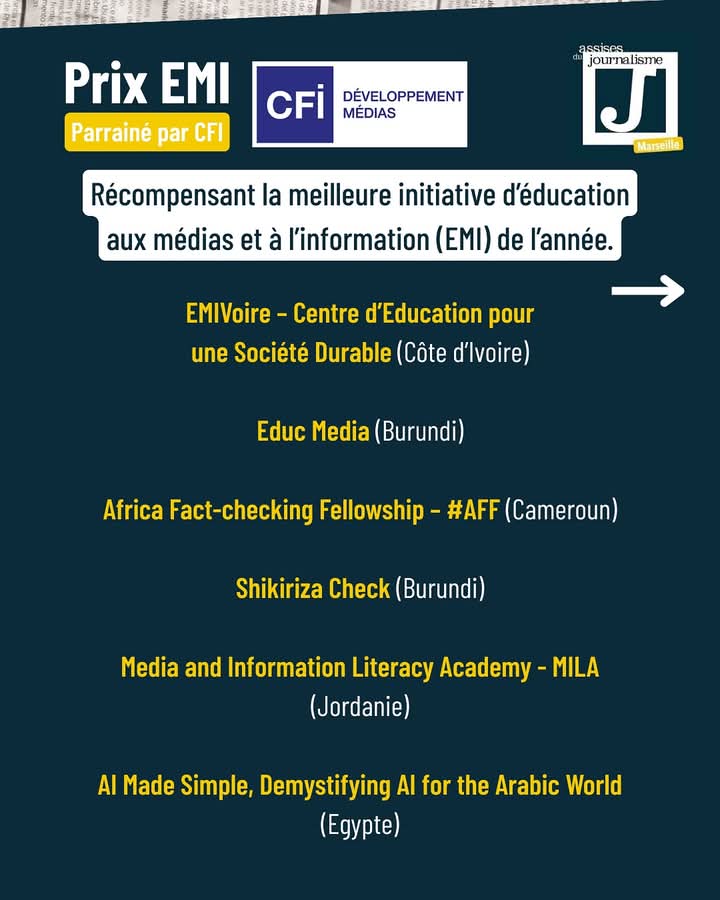 Prix EMI
Parrainé par CFI

CFI DÉVELOPPEMENT MÉDIAS

assises du journalisme
J
Marseille

Récompensant la meilleure initiative d'éducation aux médias et à l'information (EMI) de l'année.

→

EMIVoire – Centre d'Education pour une Société Durable (Côte d'Ivoire)

Educ Media (Burundi)

Africa Fact-checking Fellowship – #AFF (Cameroun)

Shikiriza Check (Burundi)

Media and Information Literacy Academy - MILA (Jordanie)

AI Made Simple, Demystifying AI for the Arabic World (Egypte)